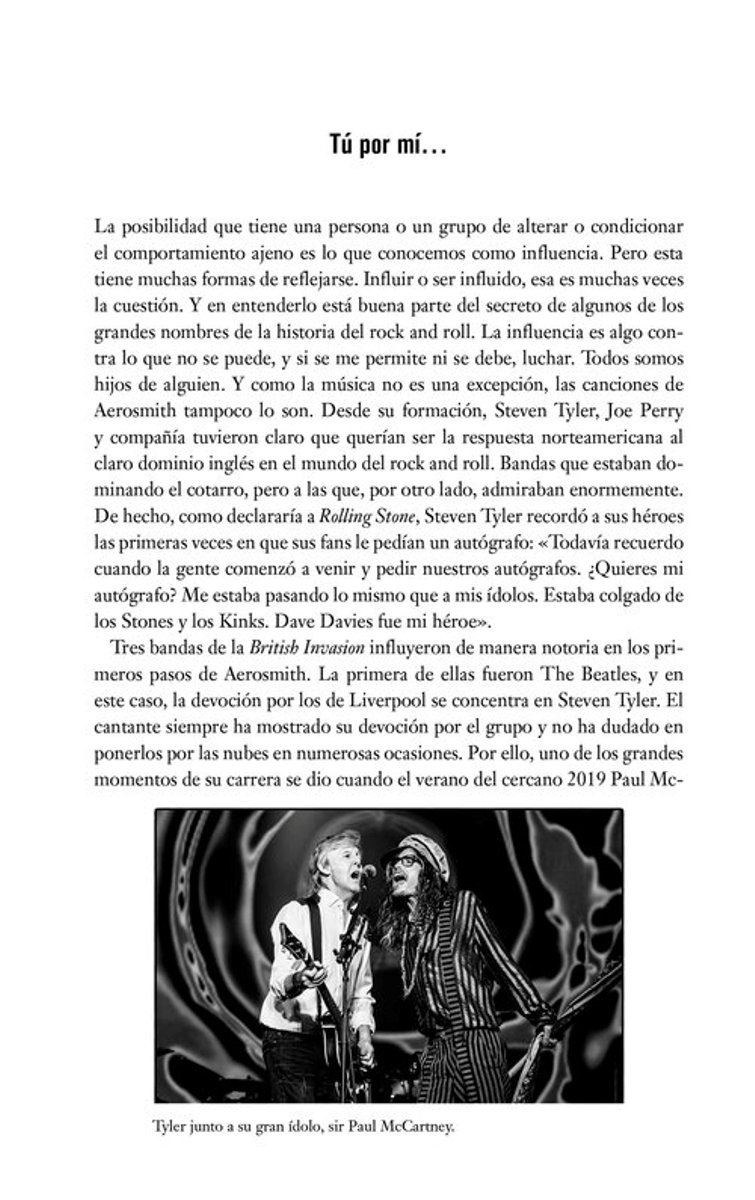 Tú por mí…

La posibilidad que tiene una persona o un grupo de alterar o condicionar el comportamiento ajeno es lo que conocemos como influencia. Pero esta tiene muchas formas de reflejarse. Influir o ser influido, esa es muchas veces la cuestión. Y en entenderlo está buena parte del secreto de algunos de los grandes nombres de la historia del rock and roll. La influencia es algo contra lo que no se puede, y si se me permite ni se debe, luchar. Todos somos hijos de alguien. Y como la música no es una excepción, las canciones de Aerosmith tampoco lo son. Desde su formación, Steven Tyler, Joe Perry y compañía tuvieron claro que querían ser la respuesta norteamericana al claro dominio inglés en el mundo del rock and roll. Bandas que estaban dominando el cotarro, pero a las que, por otro lado, admiraban enormemente. De hecho, como declararía a Rolling Stone, Steven Tyler recordó a sus héroes las primeras veces en que sus fans le pedían un autógrafo: «Todavía recuerdo cuando la gente comenzó a venir y pedir nuestros autógrafos. ¿Quieres mi autógrafo? Me estaba pasando lo mismo que a mis ídolos. Estaba colgado de los Stones y los Kinks. Dave Davies fue mi héroe».

Tres bandas de la British Invasion influyeron de manera notoria en los primeros pasos de Aerosmith. La primera de ellas fueron The Beatles, y en este caso, la devoción por los de Liverpool se concentra en Steven Tyler. El cantante siempre ha mostrado su devoción por el grupo y no ha dudado en ponerlos por las nubes en numerosas ocasiones. Por ello, uno de los grandes momentos de su carrera se dio cuando el verano del cercano 2019 Paul Mc-

Tyler junto a su gran ídolo, sir Paul McCartney.